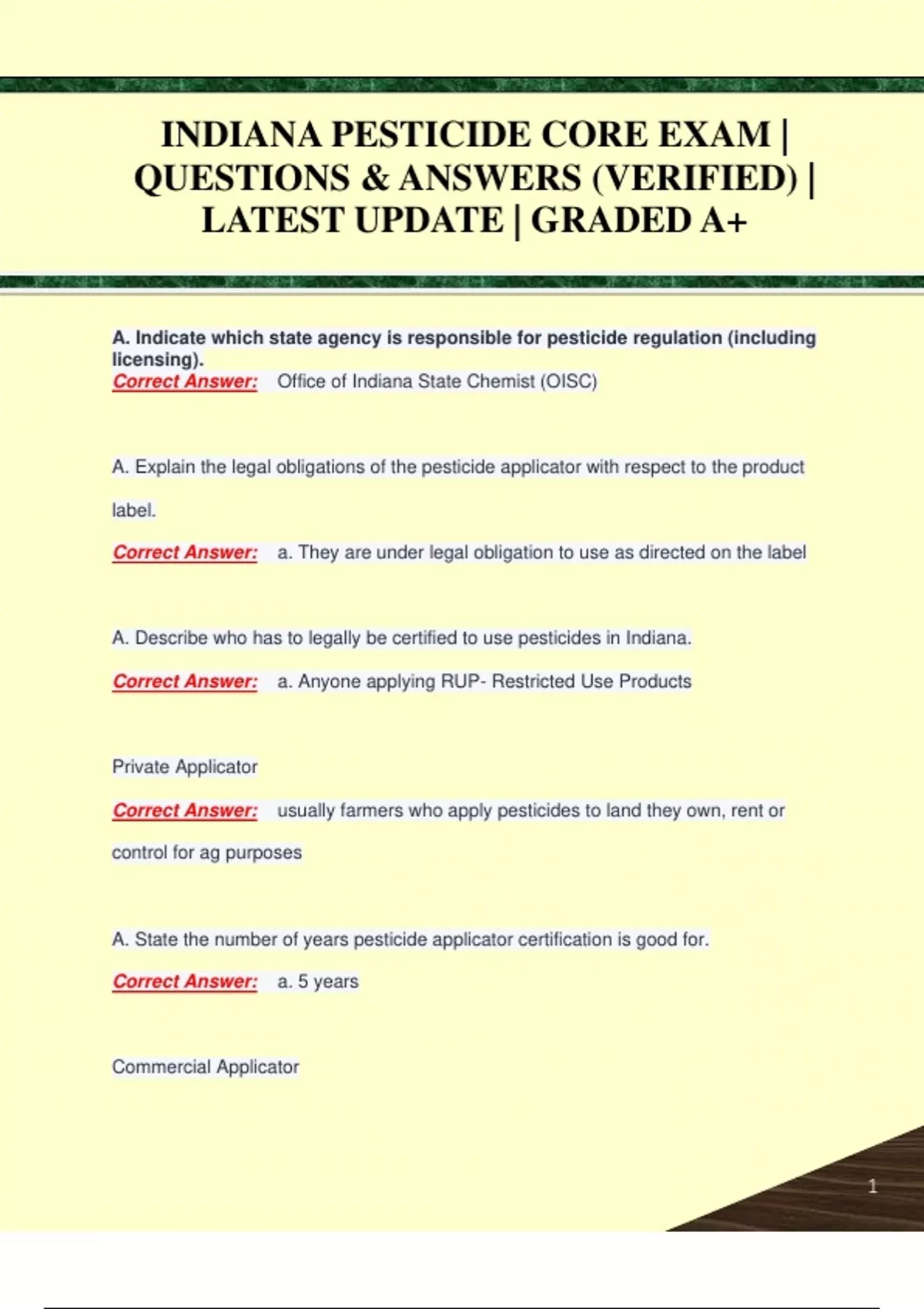 INDIANA PESTICIDE CORE EXAM | QUESTIONS & ANSWERS (VERIFIED) | LATEST UPDATE | GRADED A+

A. Indicate which state agency is responsible for pesticide regulation (including licensing).
Correct Answer: Office of Indiana State Chemist (OISC)

A. Explain the legal obligations of the pesticide applicator with respect to the product label.

Correct Answer: a. They are under legal obligation to use as directed on the label

A. Describe who has to legally be certified to use pesticides in Indiana.

Correct Answer: a. Anyone applying RUP- Restricted Use Products

Private Applicator

Correct Answer: usually farmers who apply pesticides to land they own, rent or control for ag purposes

A. State the number of years pesticide applicator certification is good for.

Correct Answer: a. 5 years

Commercial Applicator

1